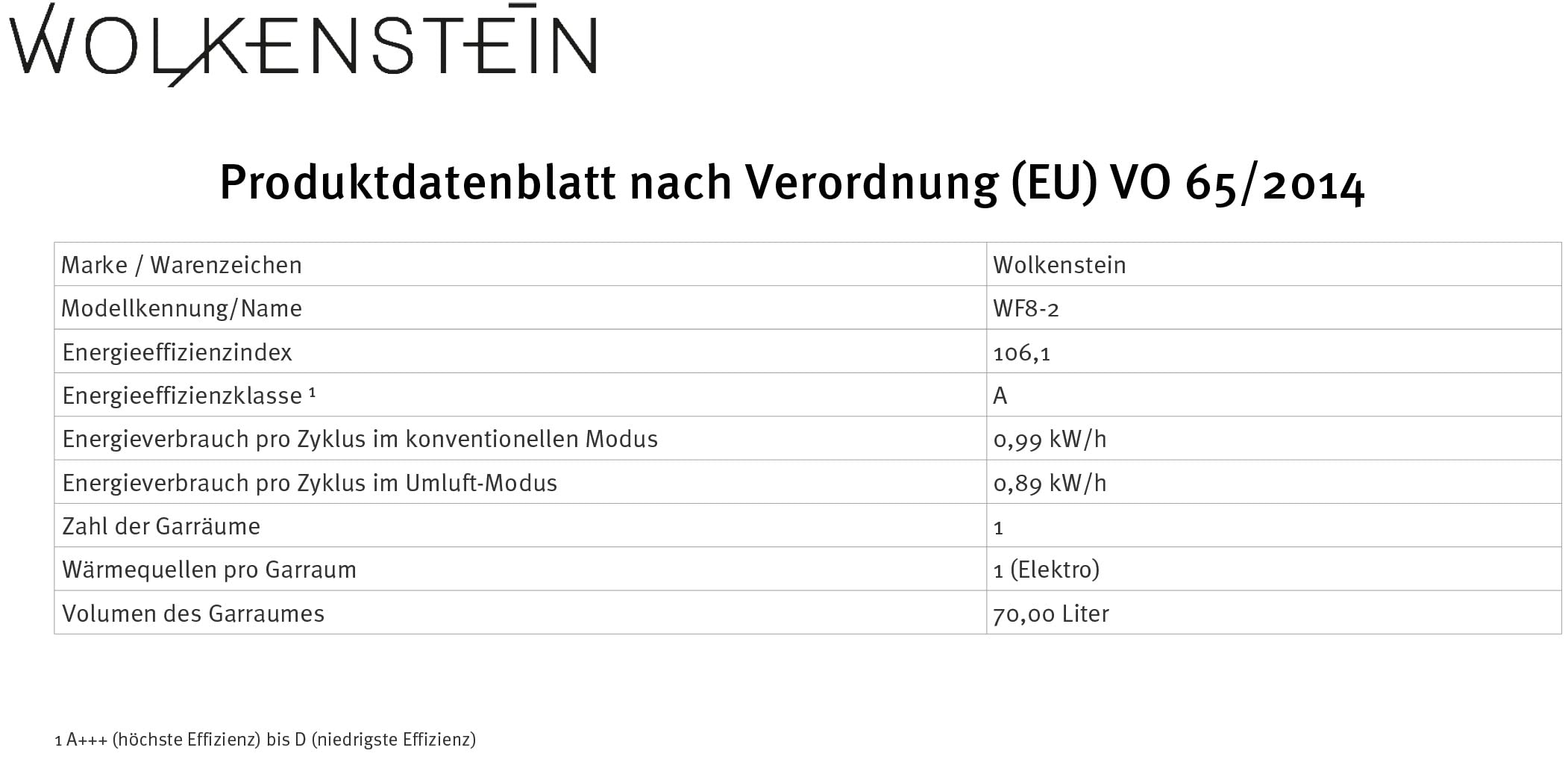 WOLKENSTEIN

Produktdatenblatt nach Verordnung (EU) VO 65/2014

| Marke / Warenzeichen | Wolkenstein |
|---|---|
| Modellkennung/Name | WF8-2 |
| Energieeffizienzindex | 106,1 |
| Energieeffizienzklasse $^{1}$ | A |
| Energieverbrauch pro Zyklus im konventionellen Modus | 0,99 kW/h |
| Energieverbrauch pro Zyklus im Umluft-Modus | 0,89 kW/h |
| Zahl der Garräume | 1 |
| Wärmequellen pro Garraum | 1 (Elektro) |
| Volumen des Garraumes | 70,00 Liter |

1 A+++ (höchste Effizienz) bis D (niedrigste Effizienz)